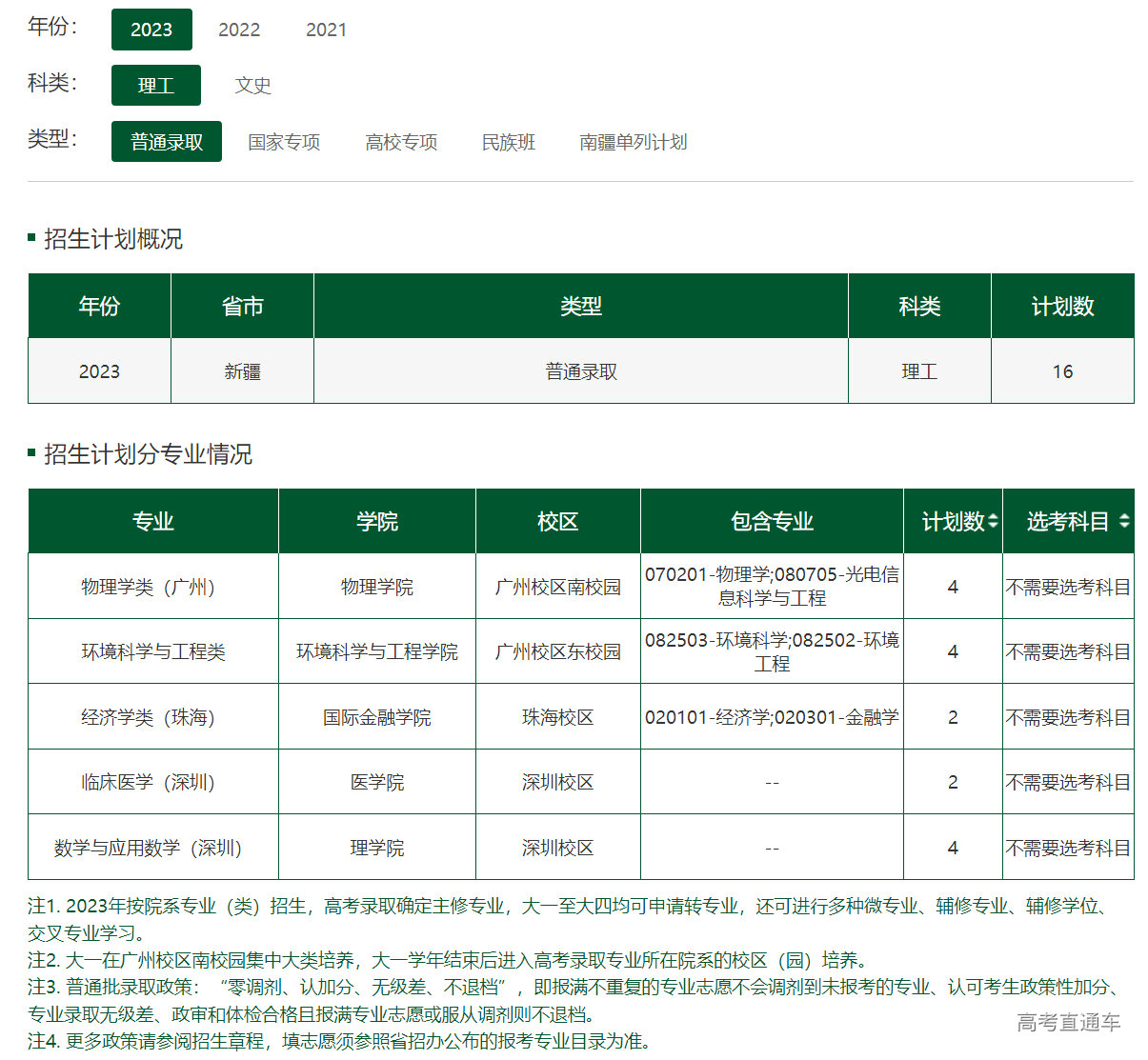 年份： 2023 2022 2021

科类： 理工 文史

类型： 普通录取 国家专项 高校专项 民族班 南疆单列计划

招生计划概况

| 年份 | 省市 | 类型 | 科类 | 计划数 |
|---|---|---|---|---|
| 2023 | 新疆 | 普通录取 | 理工 | 16 |

招生计划分专业情况

| 专业 | 学院 | 校区 | 包含专业 | 计划数 | 选考科目 |
|---|---|---|---|---|---|
| 物理学类（广州） | 物理学院 | 广州校区南校园 | 070201-物理学;080705-光电信息科学与工程 | 4 | 不需要选考科目 |
| 环境科学与工程类 | 环境科学与工程学院 | 广州校区东校园 | 082503-环境科学;082502-环境工程 | 4 | 不需要选考科目 |
| 经济学类（珠海） | 国际金融学院 | 珠海校区 | 020101-经济学;020301-金融学 | 2 | 不需要选考科目 |
| 临床医学（深圳） | 医学院 | 深圳校区 | -- | 2 | 不需要选考科目 |
| 数学与应用数学（深圳） | 理学院 | 深圳校区 | -- | 4 | 不需要选考科目 |

注1. 2023年按院系专业（类）招生，高考录取确定主修专业，大一至大四均可申请转专业，还可进行多种微专业、辅修专业、辅修学位、交叉专业学习。
注2. 大一在广州校区南校园集中大类培养，大一学年结束后进入高考录取专业所在院系的校区（园）培养。
注3. 普通批录取政策：“零调剂、认加分、无级差、不退档”，即报满不重复的专业志愿不会调剂到未报考的专业、认可考生政策性加分、专业录取无级差、政审和体检合格且报满专业志愿或服从调剂则不退档。
注4. 更多政策请参阅招生章程，填志愿须参照省招办公布的报考专业目录为准。

高考直通车